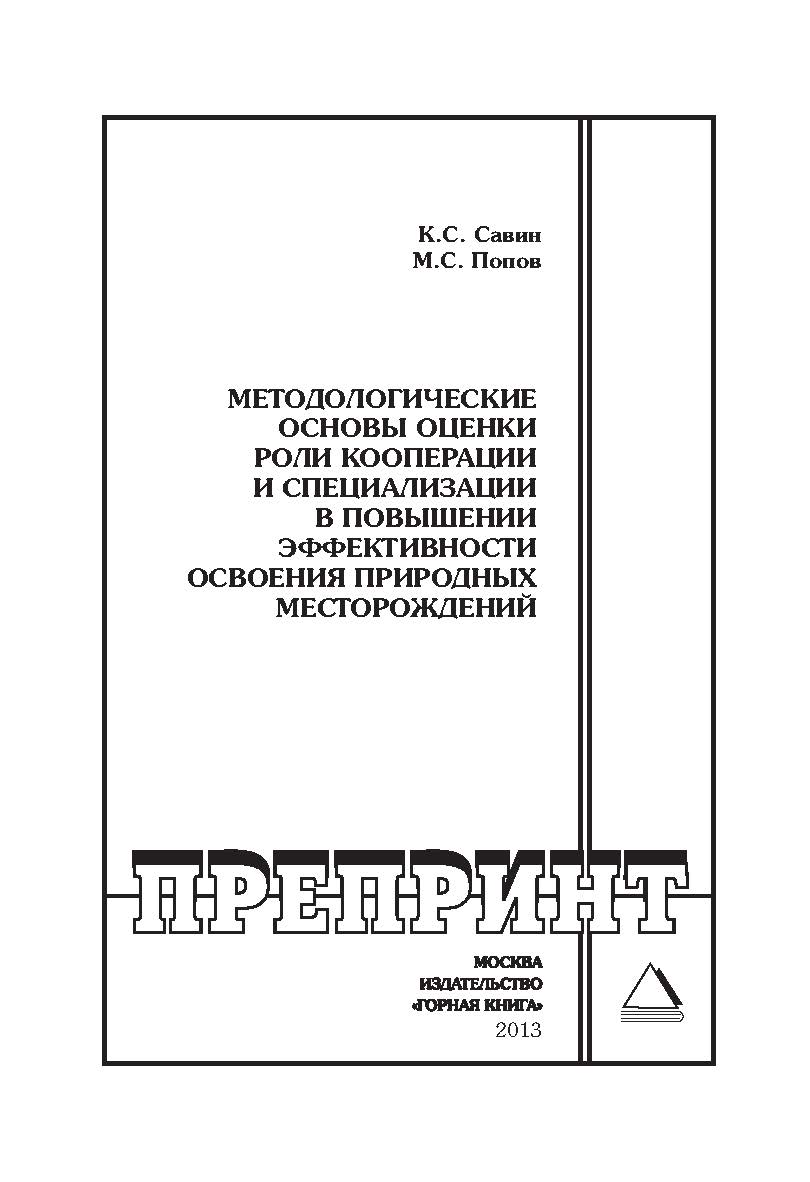 К.С. Савин
М.С. Попов

МЕТОДОЛОГИЧЕСКИЕ ОСНОВЫ ОЦЕНКИ РОЛИ КООПЕРАЦИИ И СПЕЦИАЛИЗАЦИИ В ПОВЫШЕНИИ ЭФФЕКТИВНОСТИ ОСВОЕНИЯ ПРИРОДНЫХ МЕСТОРОЖДЕНИЙ

ПРЕПРИНТ

МОСКВА
ИЗДАТЕЛЬСТВО
«ГОРНАЯ КНИГА»
2013